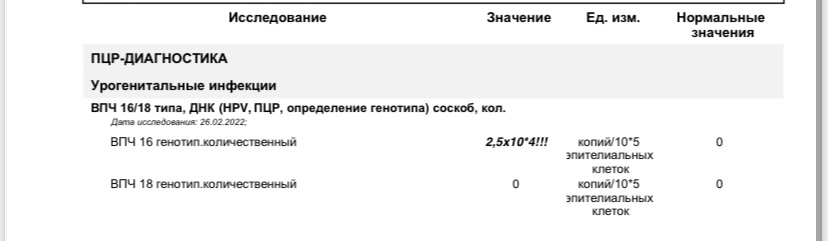 | Исследование | Значение | Ед. изм. | Нормальные значения |
|---|---|---|---|
| ПЦР-ДИАГНОСТИКА | | | |
| Урогенитальные инфекции | | | |
| ВПЧ 16/18 типа, ДНК (HPV, ПЦР, определение генотипа) соскоб, кол. Дата исследования: 26.02.2022; | | | |
| ВПЧ 16 генотип.количественный | 2,5x10*4!!! | копий/10*5 эпителиальных клеток | 0 |
| ВПЧ 18 генотип.количественный | 0 | копий/10*5 эпителиальных клеток | 0 |